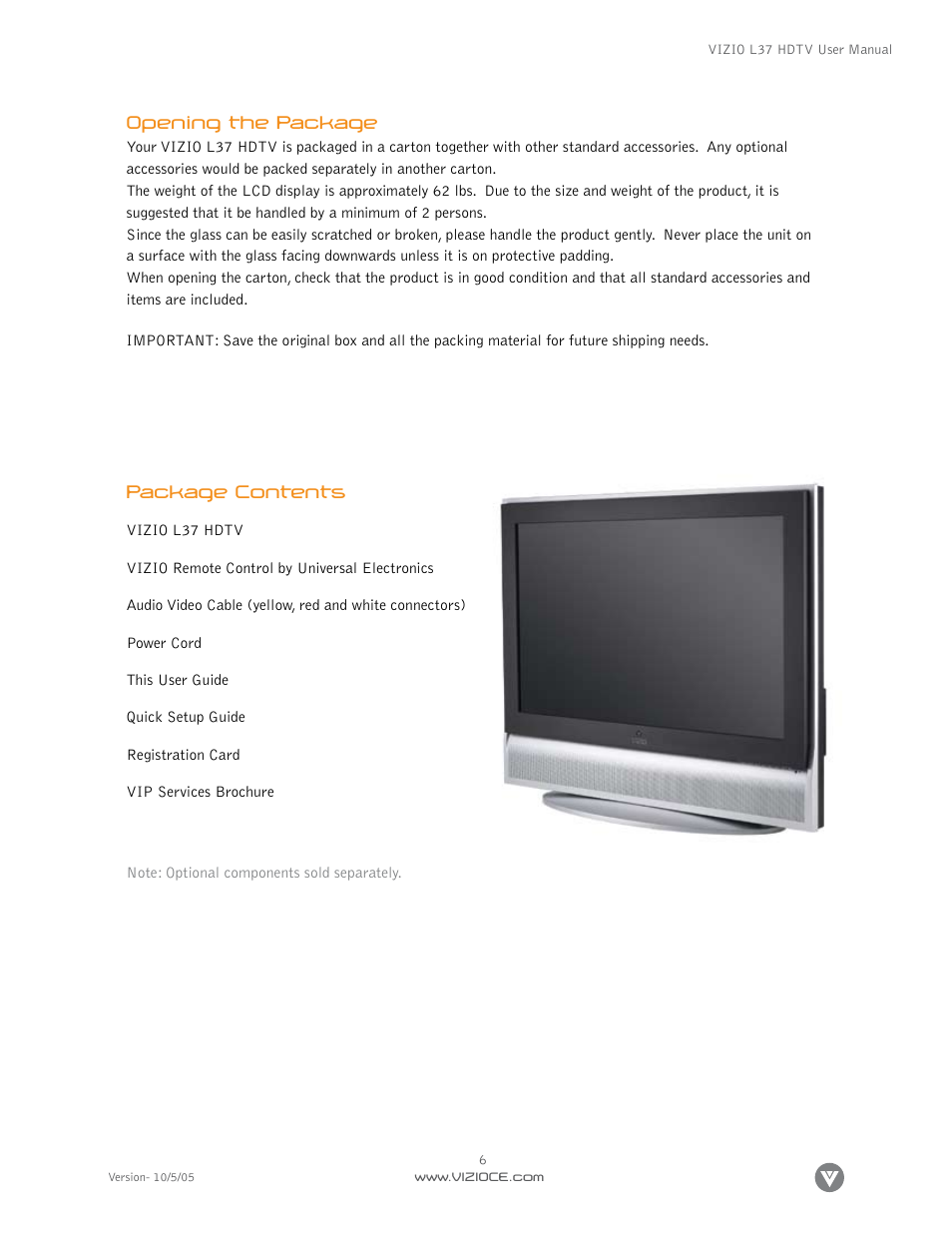 VIZIO L37 HDTV User Manual

Opening the Package

Your VIZIO L37 HDTV is packaged in a carton together with other standard accessories. Any optional accessories would be packed separately in another carton.
The weight of the LCD display is approximately 62 lbs. Due to the size and weight of the product, it is suggested that it be handled by a minimum of 2 persons.
Since the glass can be easily scratched or broken, please handle the product gently. Never place the unit on a surface with the glass facing downwards unless it is on protective padding.
When opening the carton, check that the product is in good condition and that all standard accessories and items are included.

IMPORTANT: Save the original box and all the packing material for future shipping needs.

Package Contents

VIZIO L37 HDTV

VIZIO Remote Control by Universal Electronics

Audio Video Cable (yellow, red and white connectors)

Power Cord

This User Guide

Quick Setup Guide

Registration Card

VIP Services Brochure

Note: Optional components sold separately.

6

Version- 10/5/05

www.VIZIOCE.com